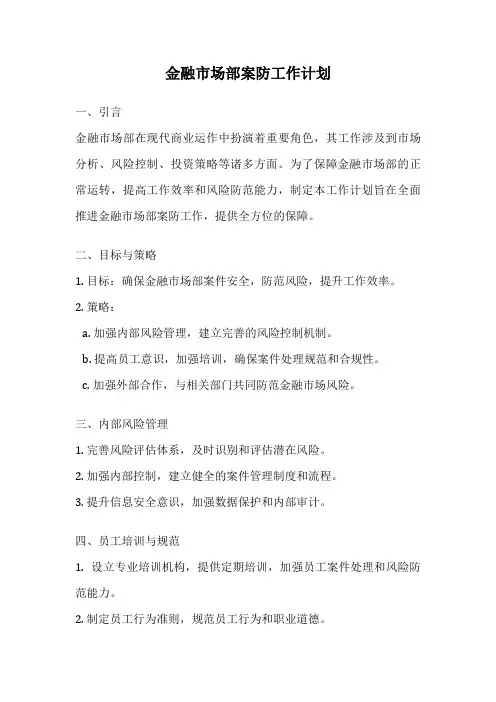 金融市场部案防工作计划

一、引言

金融市场部在现代商业运作中扮演着重要角色，其工作涉及到市场分析、风险控制、投资策略等诸多方面。为了保障金融市场部的正常运转，提高工作效率和风险防范能力，制定本工作计划旨在全面推进金融市场部案防工作，提供全方位的保障。

二、目标与策略

1. 目标：确保金融市场部案件安全，防范风险，提升工作效率。

2. 策略：

a. 加强内部风险管理，建立完善的风险控制机制。

b. 提高员工意识，加强培训，确保案件处理规范和合规性。

c. 加强外部合作，与相关部门共同防范金融市场风险。

三、内部风险管理

1. 完善风险评估体系，及时识别和评估潜在风险。

2. 加强内部控制，建立健全的案件管理制度和流程。

3. 提升信息安全意识，加强数据保护和内部审计。

四、员工培训与规范

1. 设立专业培训机构，提供定期培训，加强员工案件处理和风险防范能力。

2. 制定员工行为准则，规范员工行为和职业道德。